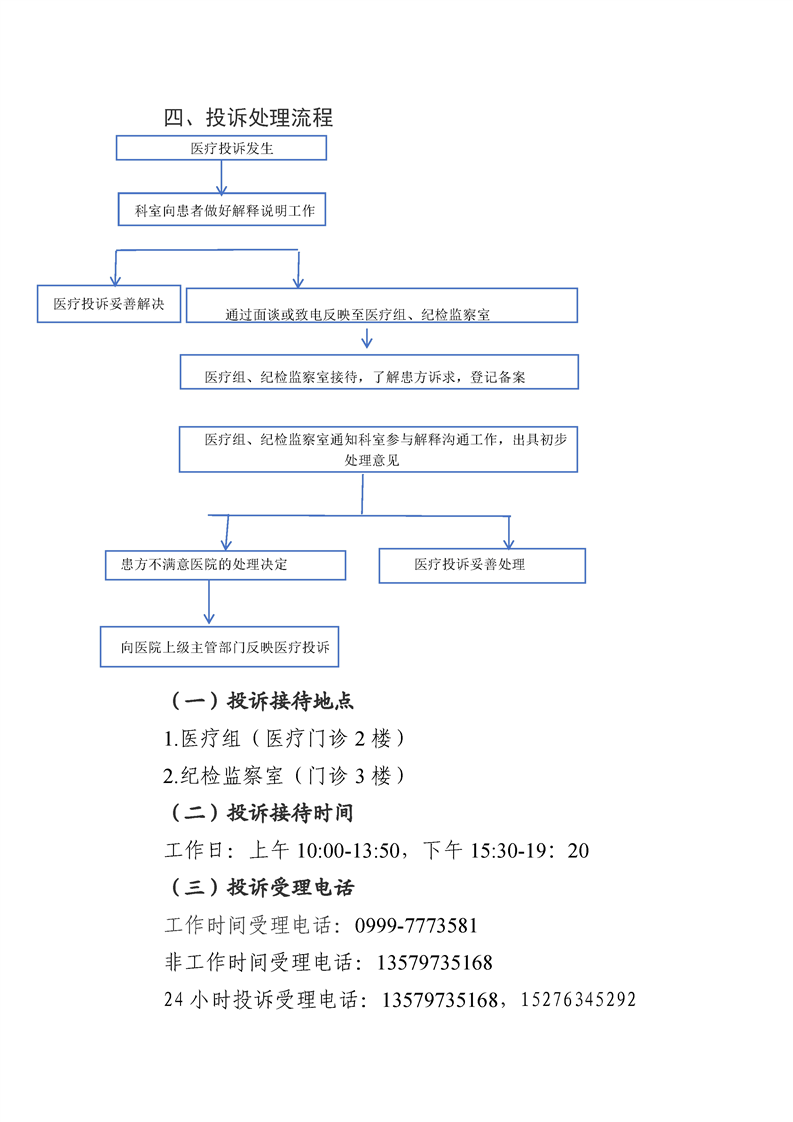 四、投诉处理流程

医疗投诉发生

科室向患者做好解释说明工作

医疗投诉妥善解决

通过面谈或致电反映至医疗组、纪检监察室

医疗组、纪检监察室接待，了解患方诉求，登记备案

医疗组、纪检监察室通知科室参与解释沟通工作，出具初步处理意见

患方不满意医院的处理决定

医疗投诉妥善处理

向医院上级主管部门反映医疗投诉

（一）投诉接待地点

1.医疗组（医疗门诊 2 楼）

2.纪检监察室（门诊 3 楼）

（二）投诉接待时间

工作日：上午 10:00-13:50，下午 15:30-19：20

（三）投诉受理电话

工作时间受理电话：0999-7773581

非工作时间受理电话：13579735168

24 小时投诉受理电话：13579735168，15276345292